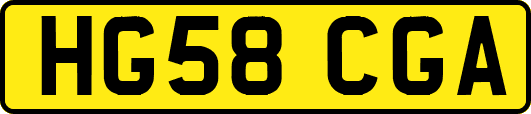 HG58 CGA